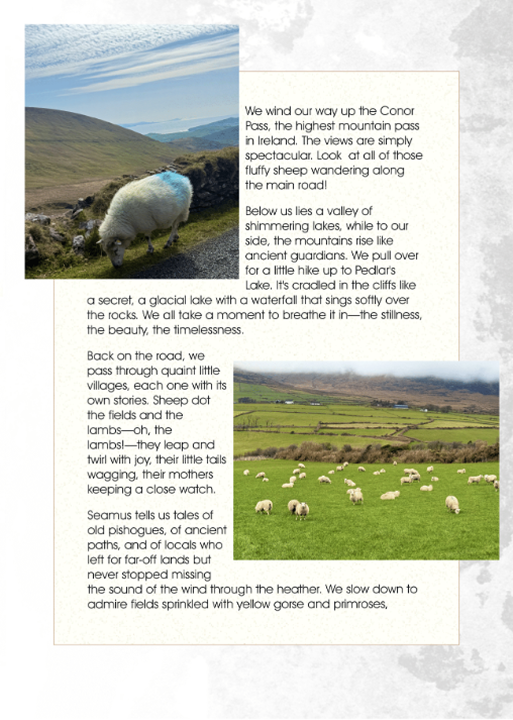 We wind our way up the Conor Pass, the highest mountain pass in Ireland. The views are simply spectacular. Look at all of those fluffy sheep wandering along the main road!

Below us lies a valley of shimmering lakes, while to our side, the mountains rise like ancient guardians. We pull over for a little hike up to Pedlar's Lake. It's cradled in the cliffs like a secret, a glacial lake with a waterfall that sings softly over the rocks. We all take a moment to breathe it in—the stillness, the beauty, the timelessness.

Back on the road, we pass through quaint little villages, each one with its own stories. Sheep dot the fields and the lambs—oh, the lambs!—they leap and twirl with joy, their little tails wagging, their mothers keeping a close watch.

Seamus tells us tales of old pishogues, of ancient paths, and of locals who left for far-off lands but never stopped missing the sound of the wind through the heather. We slow down to admire fields sprinkled with yellow gorse and primroses,